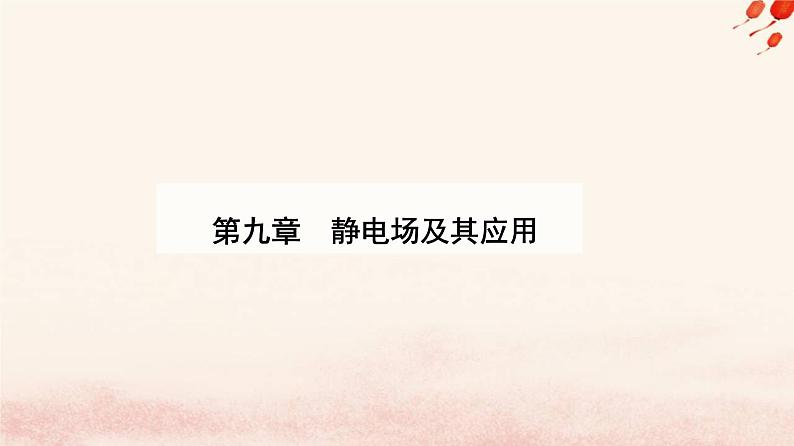 第九章　静电场及其应用